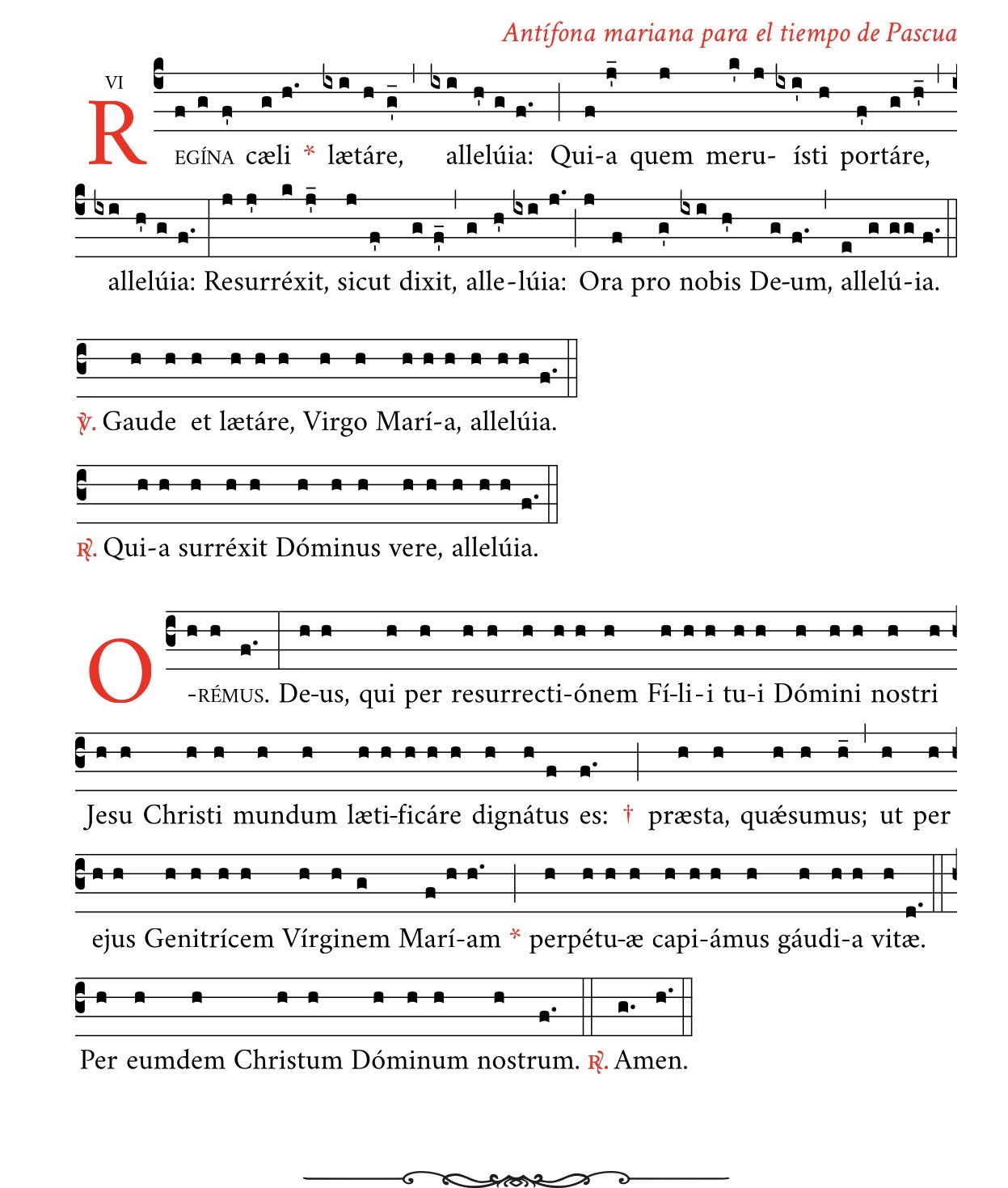 Antífona mariana para el tiempo de Pascua

VI

REGÍNA cæli * lætáre, allelúia: Qui-a quem meru- ísti portáre, allelúia: Resurréxit, sicut dixit, alle-lúia: Ora pro nobis De-um, allelú-ia.

℣. Gaude et lætáre, Virgo Marí-a, allelúia.

℟. Qui-a surréxit Dóminus vere, allelúia.

O-RÉMUS. De-us, qui per resurrecti-ónem Fí-li-i tu-i Dómini nostri Jesu Christi mundum læti-ficáre dignátus es: † præsta, quǽsumus; ut per ejus Genitrícem Vírginem Marí-am * perpétu-æ capi-ámus gáudi-a vitæ.

Per eumdem Christum Dóminum nostrum. ℟. Amen.